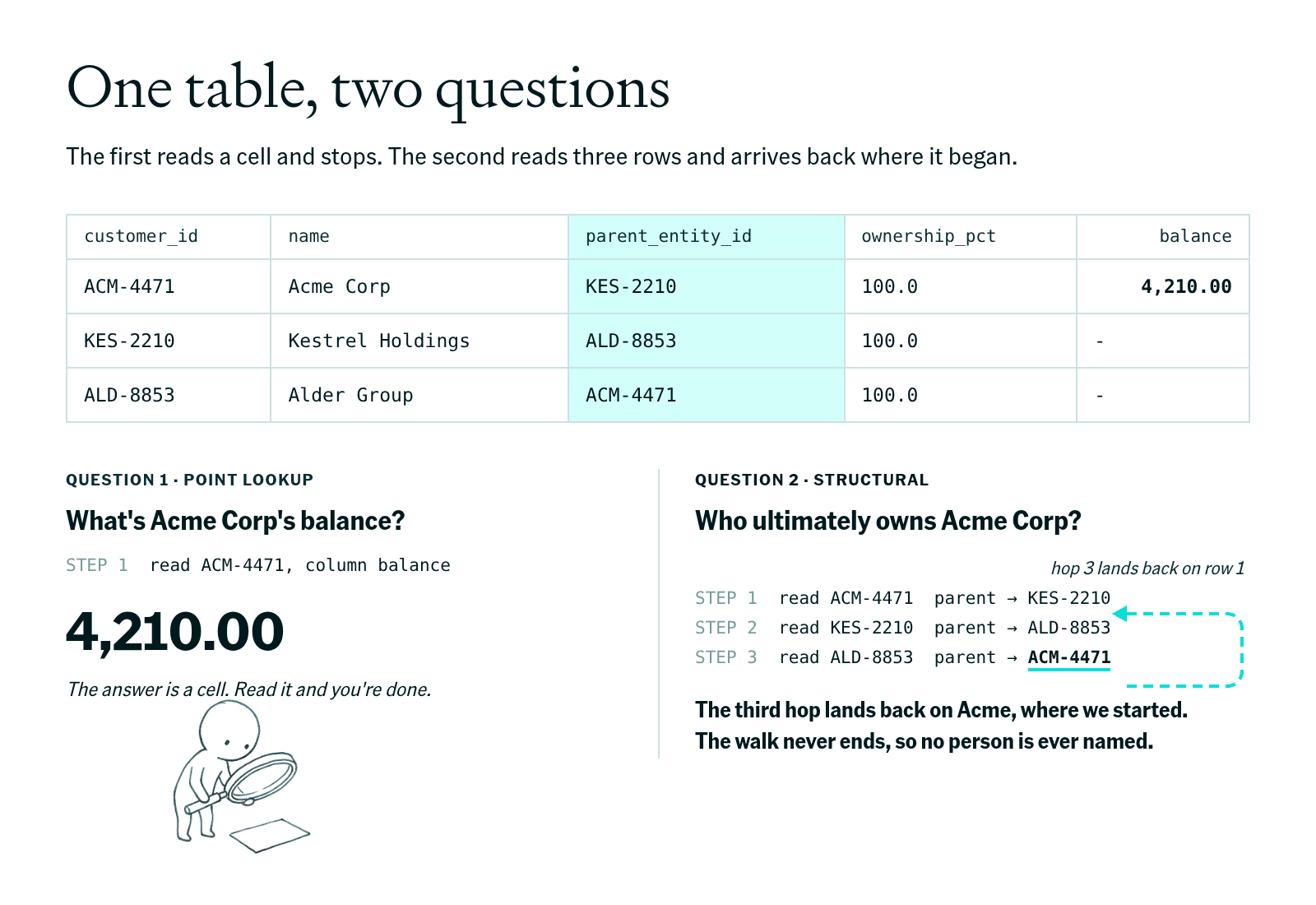 One table, two questions

The first reads a cell and stops. The second reads three rows and arrives back where it began.

| customer_id | name | parent_entity_id | ownership_pct | balance |
|---|---|---|---|---|
| ACM-4471 | Acme Corp | KES-2210 | 100.0 | 4,210.00 |
| KES-2210 | Kestrel Holdings | ALD-8853 | 100.0 | - |
| ALD-8853 | Alder Group | ACM-4471 | 100.0 | - |

QUESTION 1 · POINT LOOKUP

What's Acme Corp's balance?

STEP 1 read ACM-4471, column balance

4,210.00

The answer is a cell. Read it and you're done.

QUESTION 2 · STRUCTURAL

Who ultimately owns Acme Corp?

hop 3 lands back on row 1

STEP 1 read ACM-4471 parent → KES-2210
STEP 2 read KES-2210 parent → ALD-8853
STEP 3 read ALD-8853 parent → ACM-4471

The third hop lands back on Acme, where we started. The walk never ends, so no person is ever named.